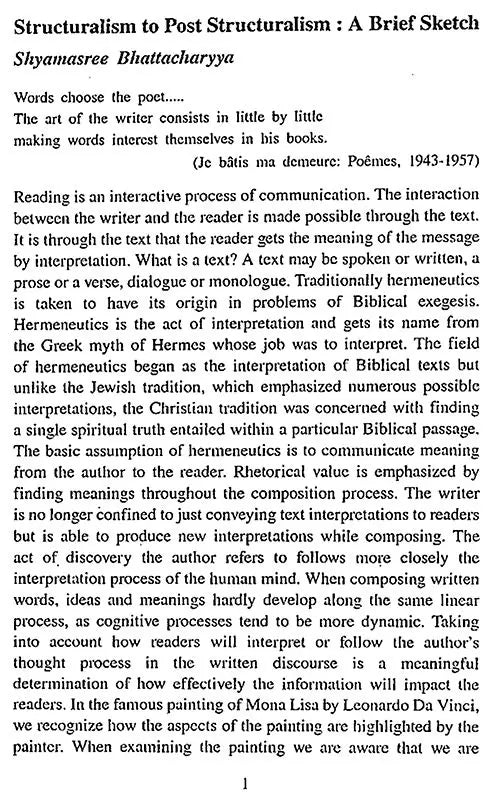 Structuralism to Post Structuralism : A Brief Sketch

Shyamasree Bhattacharyya

Words choose the poet.....
The art of the writer consists in little by little
making words interest themselves in his books.

(Je bâtis ma demeure: Poêmes, 1943-1957)

Reading is an interactive process of communication. The interaction between the writer and the reader is made possible through the text. It is through the text that the reader gets the meaning of the message by interpretation. What is a text? A text may be spoken or written, a prose or a verse, dialogue or monologue. Traditionally hermeneutics is taken to have its origin in problems of Biblical exegesis. Hermeneutics is the act of interpretation and gets its name from the Greek myth of Hermes whose job was to interpret. The field of hermeneutics began as the interpretation of Biblical texts but unlike the Jewish tradition, which emphasized numerous possible interpretations, the Christian tradition was concerned with finding a single spiritual truth entailed within a particular Biblical passage. The basic assumption of hermeneutics is to communicate meaning from the author to the reader. Rhetorical value is emphasized by finding meanings throughout the composition process. The writer is no longer confined to just conveying text interpretations to readers but is able to produce new interpretations while composing. The act of discovery the author refers to follows more closely the interpretation process of the human mind. When composing written words, ideas and meanings hardly develop along the same linear process, as cognitive processes tend to be more dynamic. Taking into account how readers will interpret or follow the author's thought process in the written discourse is a meaningful determination of how effectively the information will impact the readers. In the famous painting of Mona Lisa by Leonardo Da Vinci, we recognize how the aspects of the painting are highlighted by the painter. When examining the painting we are aware that we are

1